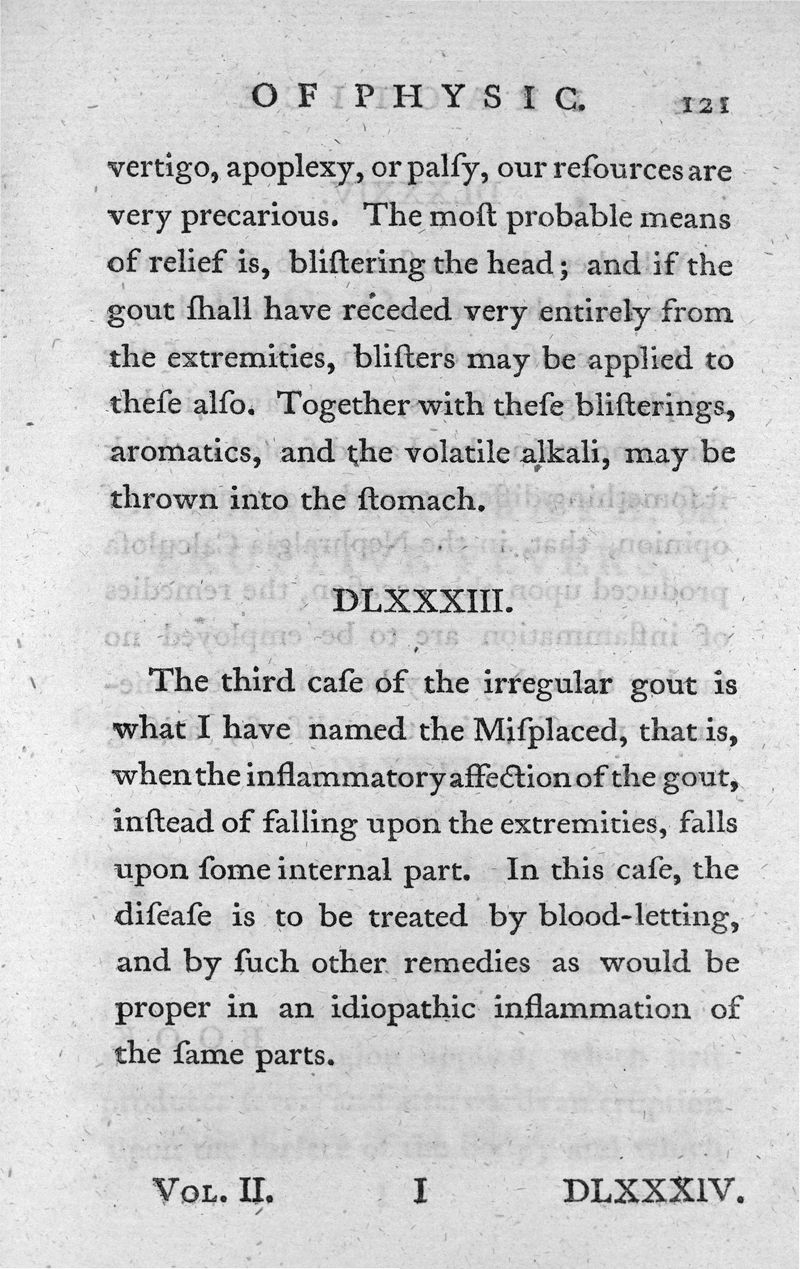 OF PHYSIC. 121

vertigo, apoplexy, or palſy, our reſources are very precarious. The moſt probable means of relief is, bliſtering the head; and if the gout ſhall have receded very entirely from the extremities, bliſters may be applied to theſe alſo. Together with theſe bliſterings, aromatics, and the volatile alkali, may be thrown into the ſtomach.

DLXXXIII.

The third caſe of the irregular gout is what I have named the Miſplaced, that is, when the inflammatory affection of the gout, inſtead of falling upon the extremities, falls upon ſome internal part. In this caſe, the diſeaſe is to be treated by blood-letting, and by ſuch other remedies as would be proper in an idiopathic inflammation of the ſame parts.

Vol. II. I DLXXXIV.